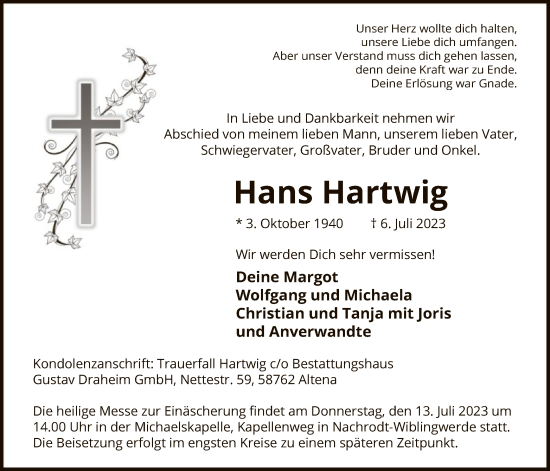 Unser Herz wollte dich halten,
unsere Liebe dich umfangen.
Aber unser Verstand muss dich gehen lassen,
denn deine Kraft war zu Ende.
Deine Erlösung war Gnade.

In Liebe und Dankbarkeit nehmen wir Abschied von meinem lieben Mann, unserem lieben Vater, Schwiegervater, Großvater, Bruder und Onkel.

Hans Hartwig

* 3. Oktober 1940 † 6. Juli 2023

Wir werden Dich sehr vermissen!

Deine Margot
Wolfgang und Michaela
Christian und Tanja mit Joris
und Anverwandte

Kondolenzanschrift: Trauerfall Hartwig c/o Bestattungshaus Gustav Draheim GmbH, Nettestr. 59, 58762 Altena

Die heilige Messe zur Einäscherung findet am Donnerstag, den 13. Juli 2023 um 14.00 Uhr in der Michaelskapelle, Kapellenweg in Nachrodt-Wiblingwerde statt. Die Beisetzung erfolgt im engsten Kreise zu einem späteren Zeitpunkt.